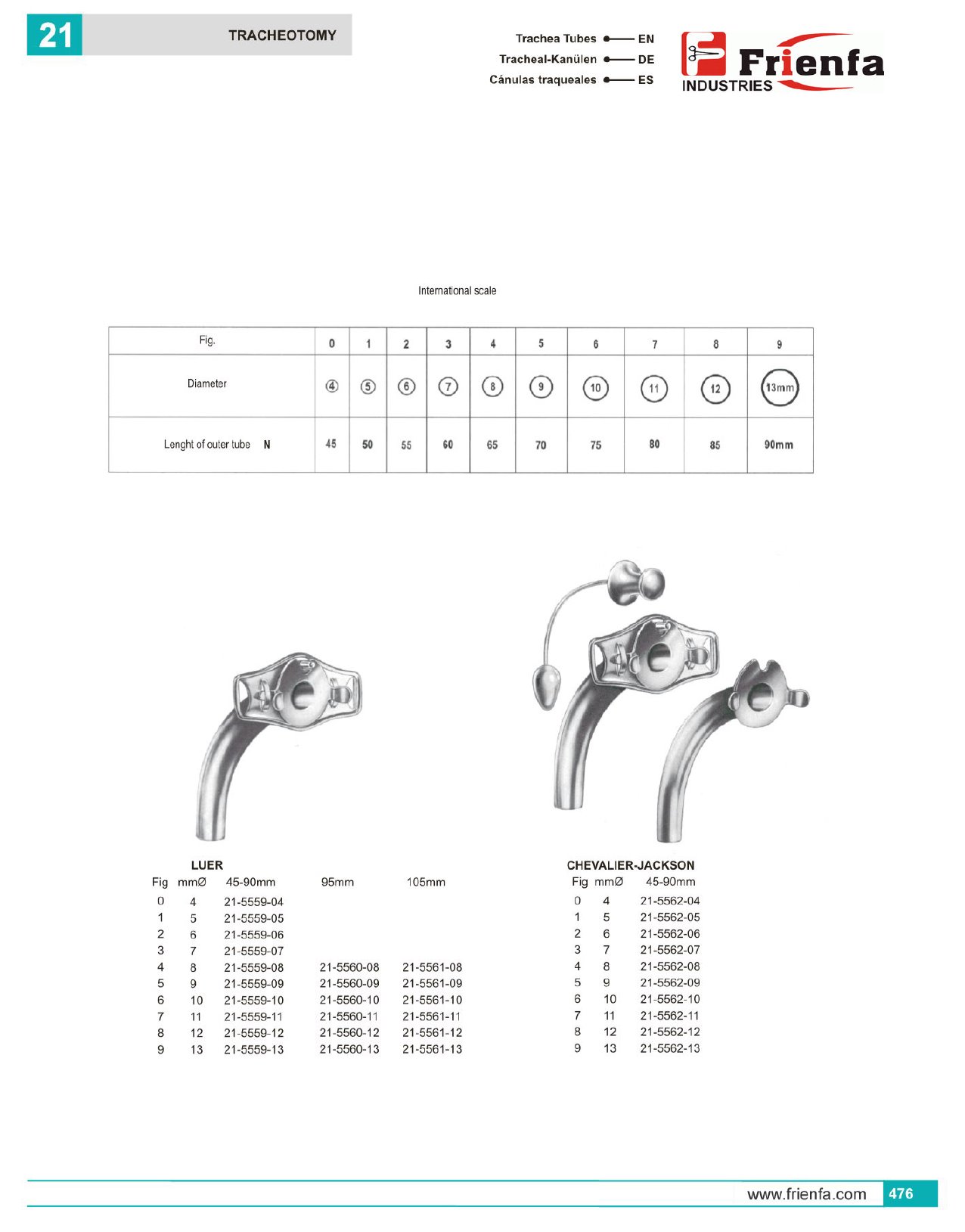 21 TRACHEOTOMY

Trachea Tubes EN
Tracheal-Kanülen DE
Cánulas traqueales ES

Frienfa INDUSTRIES

International scale

| Fig. | 0 | 1 | 2 | 3 | 4 | 5 | 6 | 7 | 8 | 9 |
|---|---|---|---|---|---|---|---|---|---|---|
| Diameter | 4 | 5 | 6 | 7 | 8 | 9 | 10 | 11 | 12 | 13mm |
| Lenght of outer tube N | 45 | 50 | 55 | 60 | 65 | 70 | 75 | 80 | 85 | 90mm |

LUER

| Fig | mmØ | 45-90mm | 95mm | 105mm |
|---|---|---|---|---|
| 0 | 4 | 21-5559-04 | | |
| 1 | 5 | 21-5559-05 | | |
| 2 | 6 | 21-5559-06 | | |
| 3 | 7 | 21-5559-07 | | |
| 4 | 8 | 21-5559-08 | 21-5560-08 | 21-5561-08 |
| 5 | 9 | 21-5559-09 | 21-5560-09 | 21-5561-09 |
| 6 | 10 | 21-5559-10 | 21-5560-10 | 21-5561-10 |
| 7 | 11 | 21-5559-11 | 21-5560-11 | 21-5561-11 |
| 8 | 12 | 21-5559-12 | 21-5560-12 | 21-5561-12 |
| 9 | 13 | 21-5559-13 | 21-5560-13 | 21-5561-13 |

CHEVALIER-JACKSON

| Fig | mmØ | 45-90mm |
|---|---|---|
| 0 | 4 | 21-5562-04 |
| 1 | 5 | 21-5562-05 |
| 2 | 6 | 21-5562-06 |
| 3 | 7 | 21-5562-07 |
| 4 | 8 | 21-5562-08 |
| 5 | 9 | 21-5562-09 |
| 6 | 10 | 21-5562-10 |
| 7 | 11 | 21-5562-11 |
| 8 | 12 | 21-5562-12 |
| 9 | 13 | 21-5562-13 |

www.frienfa.com 476